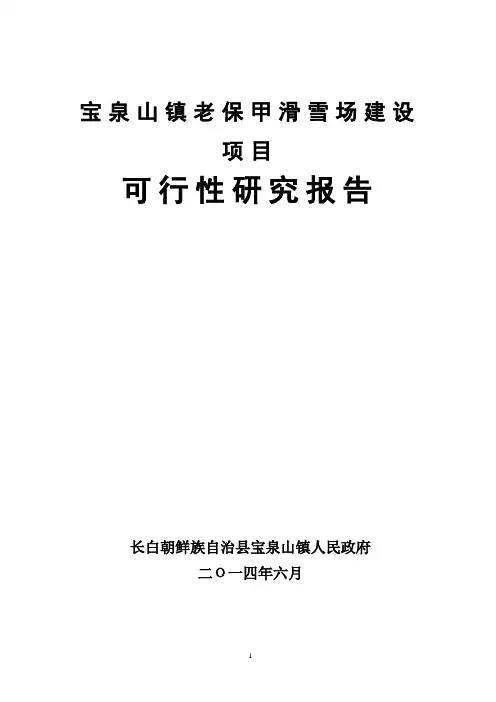 宝泉山镇老保甲滑雪场建设

项目

可行性研究报告

长白朝鲜族自治县宝泉山镇人民政府

二〇一四年六月

1